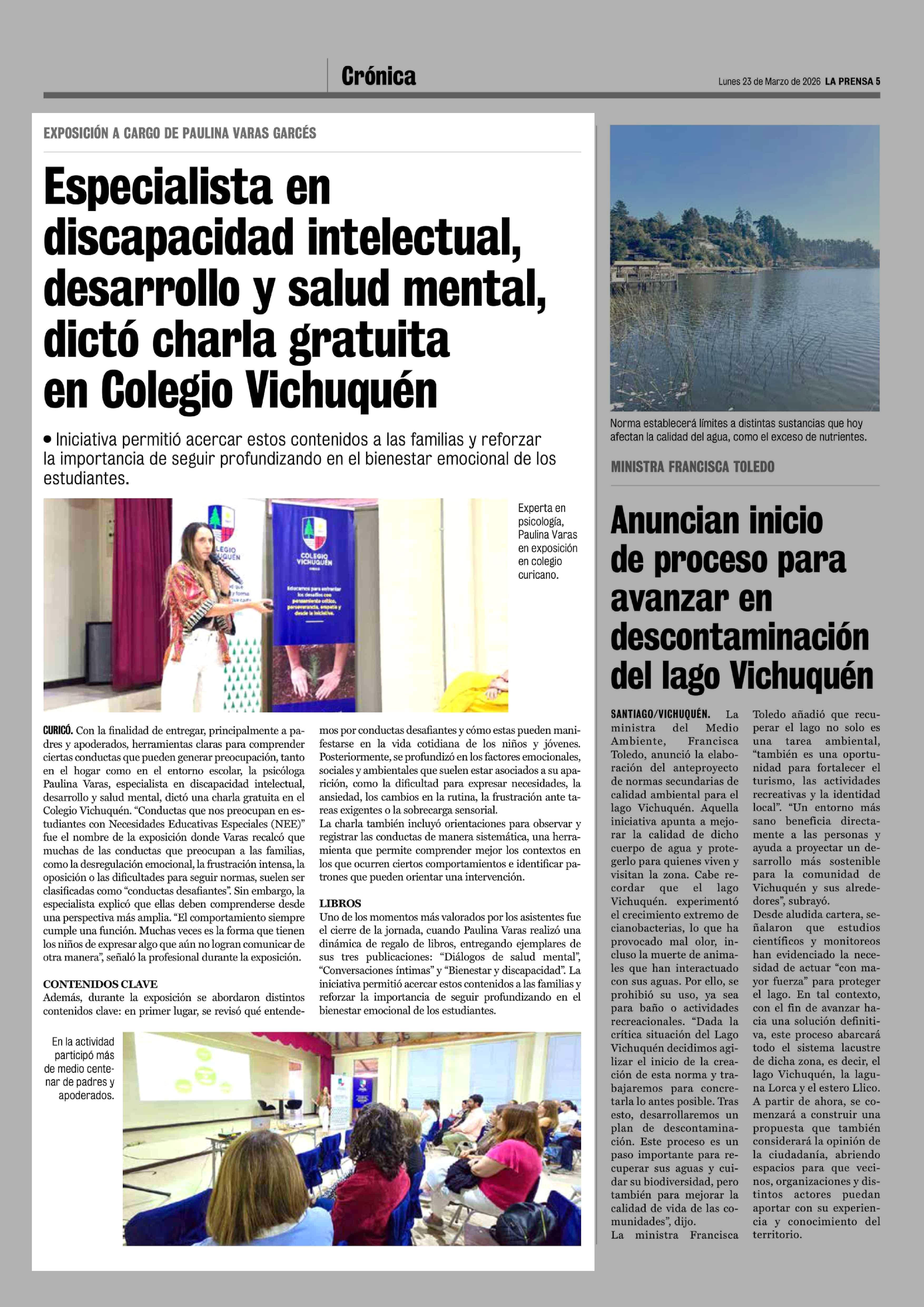 Crónica

Lunes 23 de Marzo de 2026 LA PRENSA 5

EXPOSICIÓN A CARGO DE PAULINA VARAS GARCÉS

Especialista en discapacidad intelectual, desarrollo y salud mental, dictó charla gratuita en Colegio Vichuquén

• Iniciativa permitió acercar estos contenidos a las familias y reforzar la importancia de seguir profundizando en el bienestar emocional de los estudiantes.

COLEGIO VICHUQUÉN

Educamos para enfrentar los desafíos con pensamiento crítico, perseverancia, empatía y desde la iniciativa.

Experta en psicología, Paulina Varas en exposición en colegio curicano.

CURICÓ. Con la finalidad de entregar, principalmente a padres y apoderados, herramientas claras para comprender ciertas conductas que pueden generar preocupación, tanto en el hogar como en el entorno escolar, la psicóloga Paulina Varas, especialista en discapacidad intelectual, desarrollo y salud mental, dictó una charla gratuita en el Colegio Vichuquén. “Conductas que nos preocupan en estudiantes con Necesidades Educativas Especiales (NEE)” fue el nombre de la exposición donde Varas recalcó que muchas de las conductas que preocupan a las familias, como la desregulación emocional, la frustración intensa, la oposición o las dificultades para seguir normas, suelen ser clasificadas como “conductas desafiantes”. Sin embargo, la especialista explicó que ellas deben comprenderse desde una perspectiva más amplia. “El comportamiento siempre cumple una función. Muchas veces es la forma que tienen los niños de expresar algo que aún no logran comunicar de otra manera”, señaló la profesional durante la exposición.

CONTENIDOS CLAVE
Además, durante la exposición se abordaron distintos contenidos clave: en primer lugar, se revisó qué entendemos por conductas desafiantes y cómo estas pueden manifestarse en la vida cotidiana de los niños y jóvenes. Posteriormente, se profundizó en los factores emocionales, sociales y ambientales que suelen estar asociados a su aparición, como la dificultad para expresar necesidades, la ansiedad, los cambios en la rutina, la frustración ante tareas exigentes o la sobrecarga sensorial.
La charla también incluyó orientaciones para observar y registrar las conductas de manera sistemática, una herramienta que permite comprender mejor los contextos en los que ocurren ciertos comportamientos e identificar patrones que pueden orientar una intervención.

LIBROS
Uno de los momentos más valorados por los asistentes fue el cierre de la jornada, cuando Paulina Varas realizó una dinámica de regalo de libros, entregando ejemplares de sus tres publicaciones: “Diálogos de salud mental”, “Conversaciones íntimas” y “Bienestar y discapacidad”. La iniciativa permitió acercar estos contenidos a las familias y reforzar la importancia de seguir profundizando en el bienestar emocional de los estudiantes.

En la actividad participó más de medio centenar de padres y apoderados.

Norma establecerá límites a distintas sustancias que hoy afectan la calidad del agua, como el exceso de nutrientes.

MINISTRA FRANCISCA TOLEDO

Anuncian inicio de proceso para avanzar en descontaminación del lago Vichuquén

SANTIAGO/VICHUQUÉN. La ministra del Medio Ambiente, Francisca Toledo, anunció la elaboración del anteproyecto de normas secundarias de calidad ambiental para el lago Vichuquén. Aquella iniciativa apunta a mejorar la calidad de dicho cuerpo de agua y protegerlo para quienes viven y visitan la zona. Cabe recordar que el lago Vichuquén. experimentó el crecimiento extremo de cianobacterias, lo que ha provocado mal olor, incluso la muerte de animales que han interactuado con sus aguas. Por ello, se prohibió su uso, ya sea para baño o actividades recreacionales. “Dada la crítica situación del Lago Vichuquén decidimos agilizar el inicio de la creación de esta norma y trabajaremos para concretarla lo antes posible. Tras esto, desarrollaremos un plan de descontaminación. Este proceso es un paso importante para recuperar sus aguas y cuidar su biodiversidad, pero también para mejorar la calidad de vida de las comunidades”, dijo.
La ministra Francisca Toledo añadió que recuperar el lago no solo es una tarea ambiental, “también es una oportunidad para fortalecer el turismo, las actividades recreativas y la identidad local”. “Un entorno más sano beneficia directamente a las personas y ayuda a proyectar un desarrollo más sostenible para la comunidad de Vichuquén y sus alrededores”, subrayó.
Desde aludida cartera, señalaron que estudios científicos y monitoreos han evidenciado la necesidad de actuar “con mayor fuerza” para proteger el lago. En tal contexto, con el fin de avanzar hacia una solución definitiva, este proceso abarcará todo el sistema lacustre de dicha zona, es decir, el lago Vichuquén, la laguna Lorca y el estero Llico.
A partir de ahora, se comenzará a construir una propuesta que también considerará la opinión de la ciudadanía, abriendo espacios para que vecinos, organizaciones y distintos actores puedan aportar con su experiencia y conocimiento del territorio.